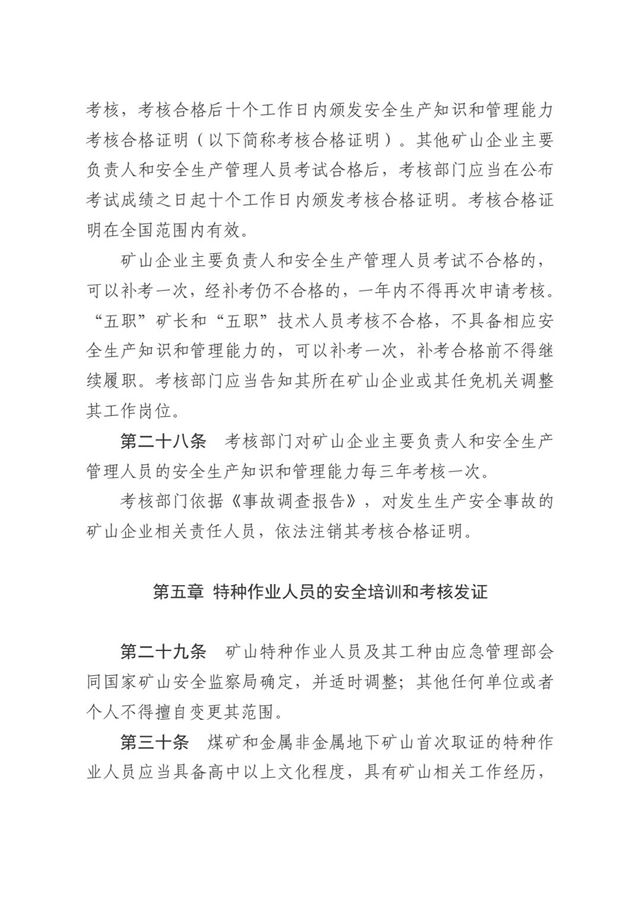 考核，考核合格后十个工作日内颁发安全生产知识和管理能力考核合格证明（以下简称考核合格证明）。其他矿山企业主要负责人和安全生产管理人员考试合格后，考核部门应当在公布考试成绩之日起十个工作日内颁发考核合格证明。考核合格证明在全国范围内有效。

矿山企业主要负责人和安全生产管理人员考试不合格的，可以补考一次，经补考仍不合格的，一年内不得再次申请考核。“五职”矿长和“五职”技术人员考核不合格，不具备相应安全生产知识和管理能力的，可以补考一次，补考合格前不得继续履职。考核部门应当告知其所在矿山企业或其任免机关调整其工作岗位。

第二十八条　考核部门对矿山企业主要负责人和安全生产管理人员的安全生产知识和管理能力每三年考核一次。

考核部门依据《事故调查报告》，对发生生产安全事故的矿山企业相关责任人员，依法注销其考核合格证明。

第五章　特种作业人员的安全培训和考核发证

第二十九条　矿山特种作业人员及其工种由应急管理部会同国家矿山安全监察局确定，并适时调整；其他任何单位或者个人不得擅自变更其范围。

第三十条　煤矿和金属非金属地下矿山首次取证的特种作业人员应当具备高中以上文化程度，具有矿山相关工作经历，